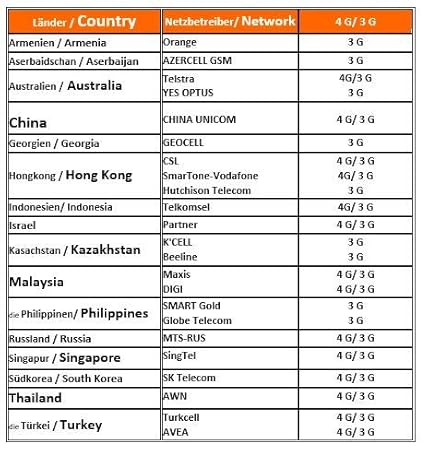 | Länder / Country | Netzbetreiber/ Network | 4 G/ 3 G |
|---|---|---|
| Armenien / Armenia | Orange | 3 G |
| Aserbaidschan / Aserbaijan | AZERCELL GSM | 3 G |
| Australien / Australia | Telstra<br>YES OPTUS | 4G/3 G<br>3 G |
| China | CHINA UNICOM | 4 G/ 3 G |
| Georgien / Georgia | GEOCELL | 3 G |
| Hongkong / Hong Kong | CSL<br>SmarTone-Vodafone<br>Hutchison Telecom | 4 G/ 3 G<br>4G/ 3 G<br>3 G |
| Indonesien/ Indonesia | Telkomsel | 4G/ 3 G |
| Israel | Partner | 4 G/ 3 G |
| Kasachstan / Kazakhstan | K'CELL<br>Beeline | 3 G<br>3 G |
| Malaysia | Maxis<br>DIGI | 4 G/ 3 G<br>4 G/ 3 G |
| die Philippinen/ Philippines | SMART Gold<br>Globe Telecom | 3 G<br>3 G |
| Russland / Russia | MTS-RUS | 4 G/ 3 G |
| Singapur / Singapore | SingTel | 4 G/ 3 G |
| Südkorea / South Korea | SK Telecom | 4 G/ 3 G |
| Thailand | AWN | 4 G/ 3 G |
| die Türkei / Turkey | Turkcell<br>AVEA | 4 G/ 3 G<br>4 G/ 3 G |